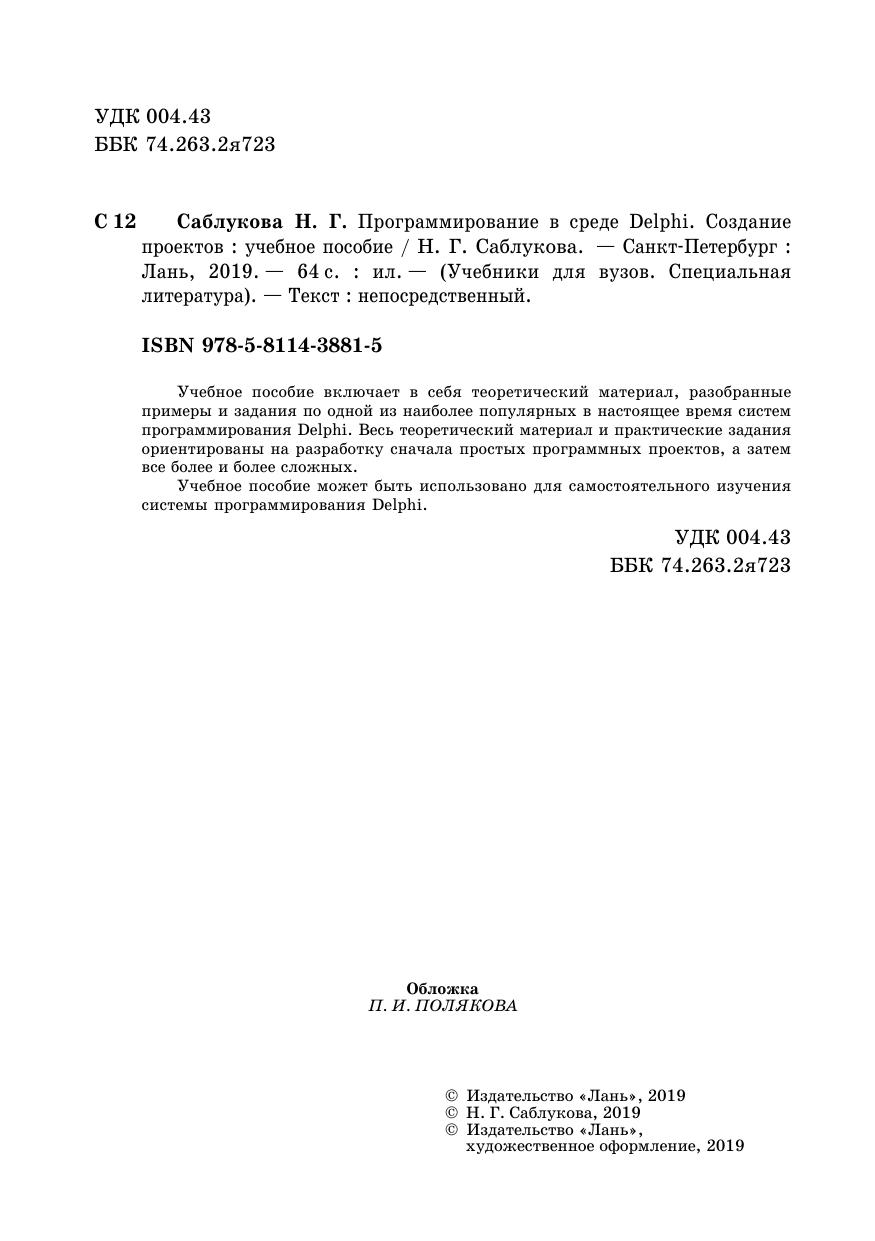 УДК 004.43
ББК 74.263.2я723

С 12 Саблукова Н. Г. Программирование в среде Delphi. Создание проектов : учебное пособие / Н. Г. Саблукова. — Санкт-Петербург : Лань, 2019. — 64 с. : ил. — (Учебники для вузов. Специальная литература). — Текст : непосредственный.

ISBN 978-5-8114-3881-5

Учебное пособие включает в себя теоретический материал, разобранные примеры и задания по одной из наиболее популярных в настоящее время систем программирования Delphi. Весь теоретический материал и практические задания ориентированы на разработку сначала простых программных проектов, а затем все более и более сложных.

Учебное пособие может быть использовано для самостоятельного изучения системы программирования Delphi.

УДК 004.43
ББК 74.263.2я723

Обложка
П. И. ПОЛЯКОВА

© Издательство «Лань», 2019
© Н. Г. Саблукова, 2019
© Издательство «Лань», художественное оформление, 2019